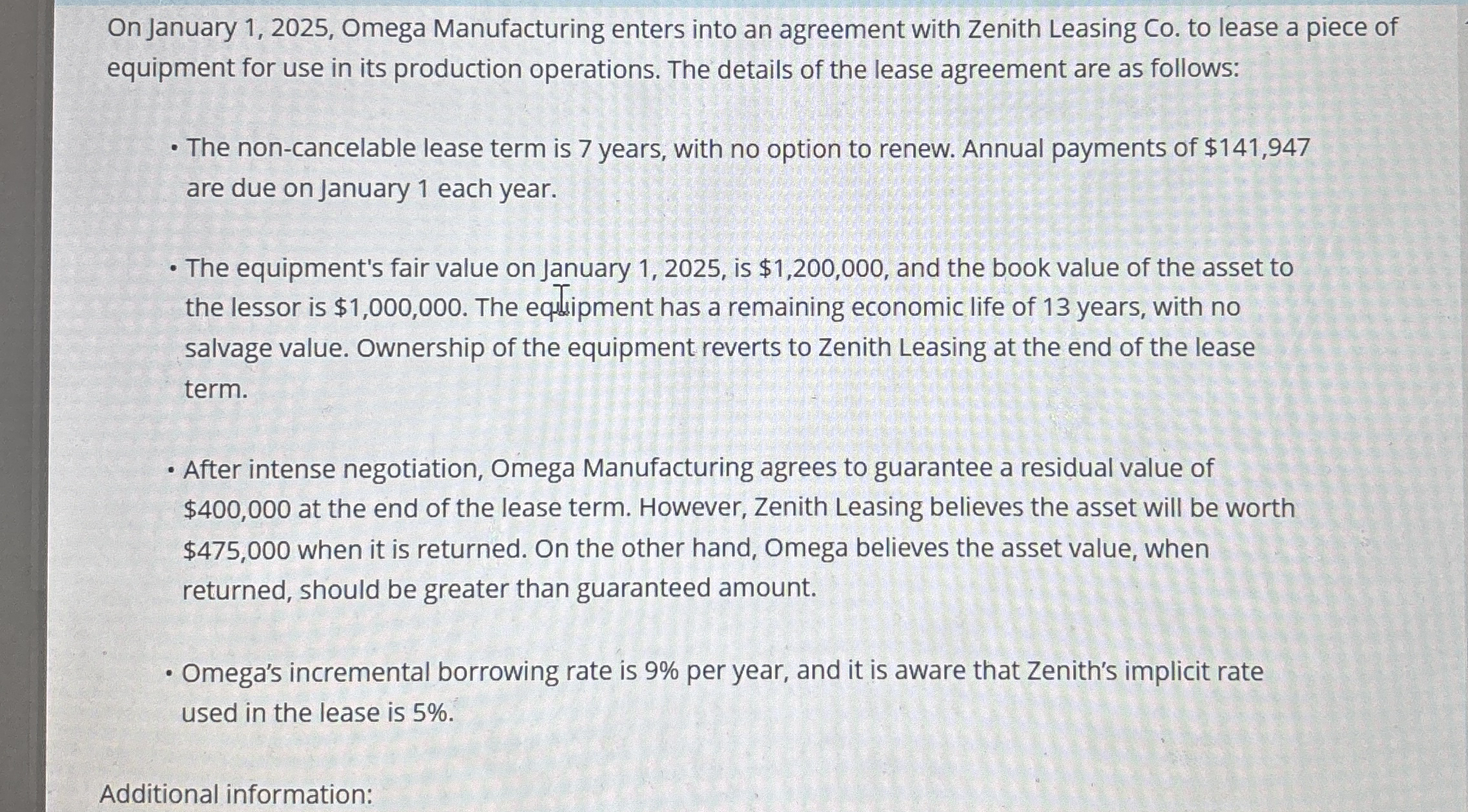 On January 1, 2025, Omega Manufacturing enters into an agreement with Zenith Leasing Co. to lease a piece of equipment for use in its production operations. The details of the lease agreement are as follows:

• The non-cancelable lease term is 7 years, with no option to renew. Annual payments of \$141,947 are due on January 1 each year.

• The equipment's fair value on January 1, 2025, is \$1,200,000, and the book value of the asset to the lessor is \$1,000,000. The equipment has a remaining economic life of 13 years, with no salvage value. Ownership of the equipment reverts to Zenith Leasing at the end of the lease term.

• After intense negotiation, Omega Manufacturing agrees to guarantee a residual value of \$400,000 at the end of the lease term. However, Zenith Leasing believes the asset will be worth \$475,000 when it is returned. On the other hand, Omega believes the asset value, when returned, should be greater than guaranteed amount.

• Omega's incremental borrowing rate is 9% per year, and it is aware that Zenith's implicit rate used in the lease is 5%.

Additional information: